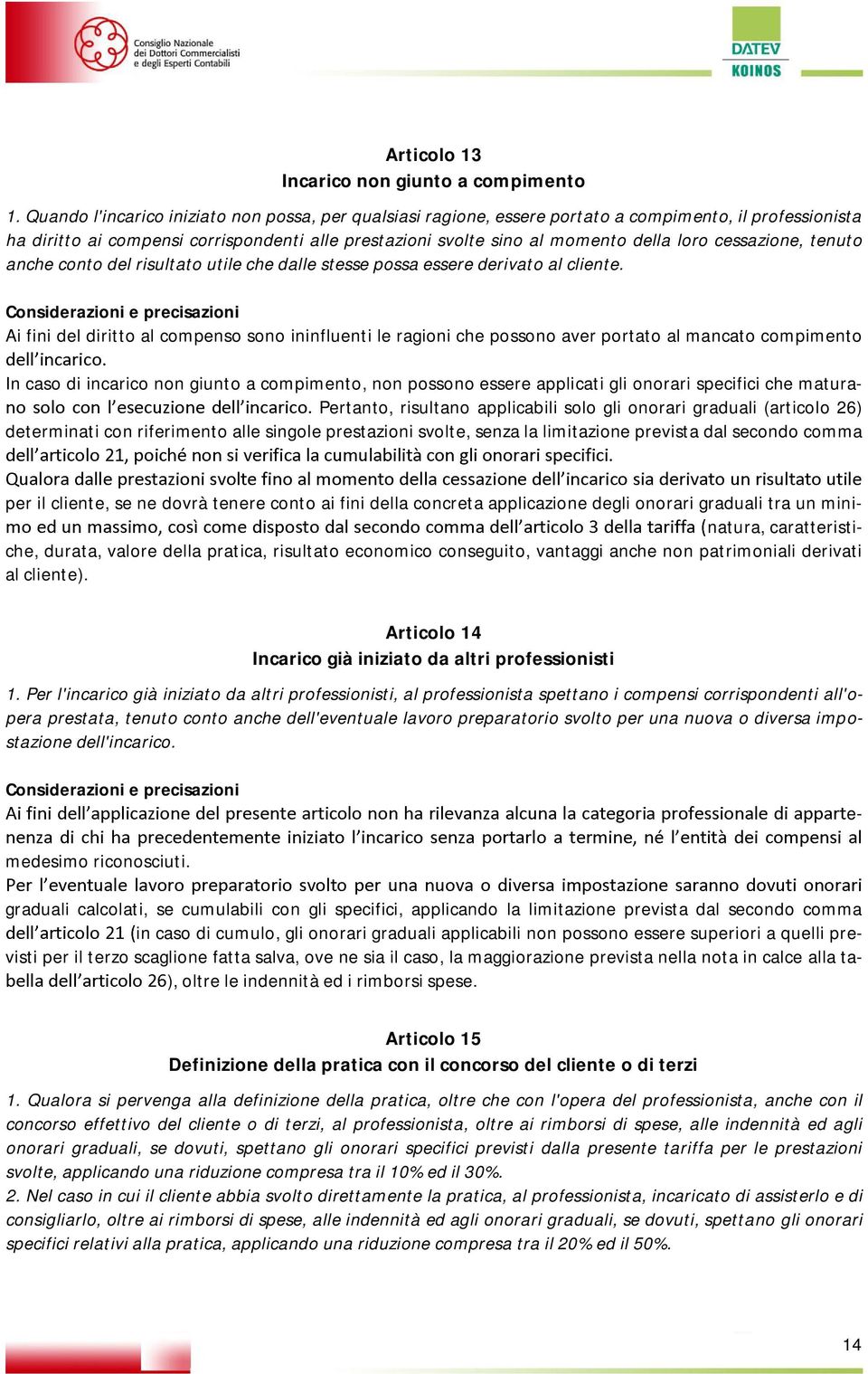 Consiglio Nazionale dei Dottori Commercialisti e degli Esperti Contabili

DATEV KOINOS

Articolo 13
Incarico non giunto a compimento

1. Quando l'incarico iniziato non possa, per qualsiasi ragione, essere portato a compimento, il professionista ha diritto ai compensi corrispondenti alle prestazioni svolte sino al momento della loro cessazione, tenuto anche conto del risultato utile che dalle stesse possa essere derivato al cliente.

Considerazioni e precisazioni
Ai fini del diritto al compenso sono ininfluenti le ragioni che possono aver portato al mancato compimento dell'incarico.
In caso di incarico non giunto a compimento, non possono essere applicati gli onorari specifici che maturano solo con l'esecuzione dell'incarico. Pertanto, risultano applicabili solo gli onorari graduali (articolo 26) determinati con riferimento alle singole prestazioni svolte, senza la limitazione prevista dal secondo comma dell'articolo 21, poiché non si verifica la cumulabilità con gli onorari specifici.
Qualora dalle prestazioni svolte fino al momento della cessazione dell'incarico sia derivato un risultato utile per il cliente, se ne dovrà tenere conto ai fini della concreta applicazione degli onorari graduali tra un minimo ed un massimo, così come disposto dal secondo comma dell'articolo 3 della tariffa (natura, caratteristiche, durata, valore della pratica, risultato economico conseguito, vantaggi anche non patrimoniali derivati al cliente).

Articolo 14
Incarico già iniziato da altri professionisti

1. Per l'incarico già iniziato da altri professionisti, al professionista spettano i compensi corrispondenti all'opera prestata, tenuto conto anche dell'eventuale lavoro preparatorio svolto per una nuova o diversa impostazione dell'incarico.

Considerazioni e precisazioni
Ai fini dell'applicazione del presente articolo non ha rilevanza alcuna la categoria professionale di appartenenza di chi ha precedentemente iniziato l'incarico senza portarlo a termine, né l'entità dei compensi al medesimo riconosciuti.
Per l'eventuale lavoro preparatorio svolto per una nuova o diversa impostazione saranno dovuti onorari graduali calcolati, se cumulabili con gli specifici, applicando la limitazione prevista dal secondo comma dell'articolo 21 (in caso di cumulo, gli onorari graduali applicabili non possono essere superiori a quelli previsti per il terzo scaglione fatta salva, ove ne sia il caso, la maggiorazione prevista nella nota in calce alla tabella dell'articolo 26), oltre le indennità ed i rimborsi spese.

Articolo 15
Definizione della pratica con il concorso del cliente o di terzi

1. Qualora si pervenga alla definizione della pratica, oltre che con l'opera del professionista, anche con il concorso effettivo del cliente o di terzi, al professionista, oltre ai rimborsi di spese, alle indennità ed agli onorari graduali, se dovuti, spettano gli onorari specifici previsti dalla presente tariffa per le prestazioni svolte, applicando una riduzione compresa tra il 10% ed il 30%.
2. Nel caso in cui il cliente abbia svolto direttamente la pratica, al professionista, incaricato di assisterlo e di consigliarlo, oltre ai rimborsi di spese, alle indennità ed agli onorari graduali, se dovuti, spettano gli onorari specifici relativi alla pratica, applicando una riduzione compresa tra il 20% ed il 50%.

14